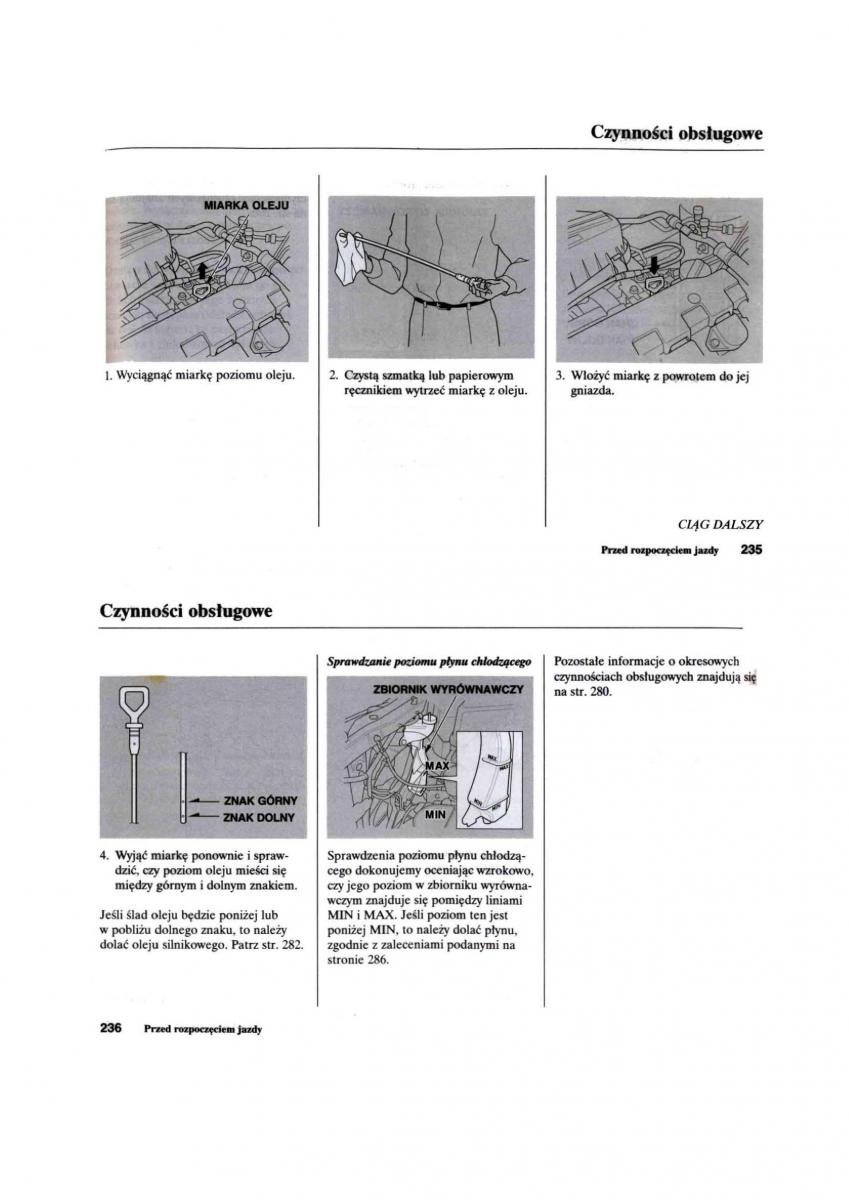 Czynności obsługowe

MIARKA OLEJU

1. Wyciągnąć miarkę poziomu oleju.

2. Czystą szmatką lub papierowym ręcznikiem wytrzeć miarkę z oleju.

3. Włożyć miarkę z powrotem do jej gniazda.

CIĄG DALSZY

Przed rozpoczęciem jazdy 235

Czynności obsługowe

ZNAK GÓRNY
ZNAK DOLNY

4. Wyjąć miarkę ponownie i sprawdzić, czy poziom oleju mieści się między górnym i dolnym znakiem.

Jeśli ślad oleju będzie poniżej lub w pobliżu dolnego znaku, to należy dolać oleju silnikowego. Patrz str. 282.

Sprawdzanie poziomu płynu chłodzącego

ZBIORNIK WYRÓWNAWCZY

MAX
MIN

Sprawdzenia poziomu płynu chłodzącego dokonujemy oceniając wzrokowo, czy jego poziom w zbiorniku wyrównawczym znajduje się pomiędzy liniami MIN i MAX. Jeśli poziom ten jest poniżej MIN, to należy dolać płynu, zgodnie z zaleceniami podanymi na stronie 286.

Pozostałe informacje o okresowych czynnościach obsługowych znajdują się na str. 280.

236 Przed rozpoczęciem jazdy